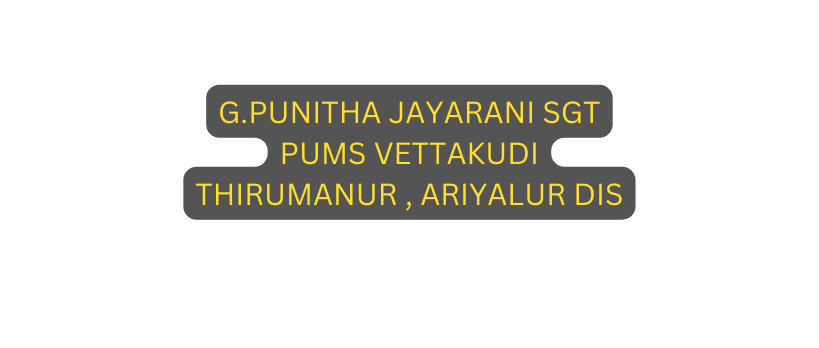 G.PUNITHA JAYARANI SGT
PUMS VETTAKUDI
THIRUMANUR , ARIYALUR DIS